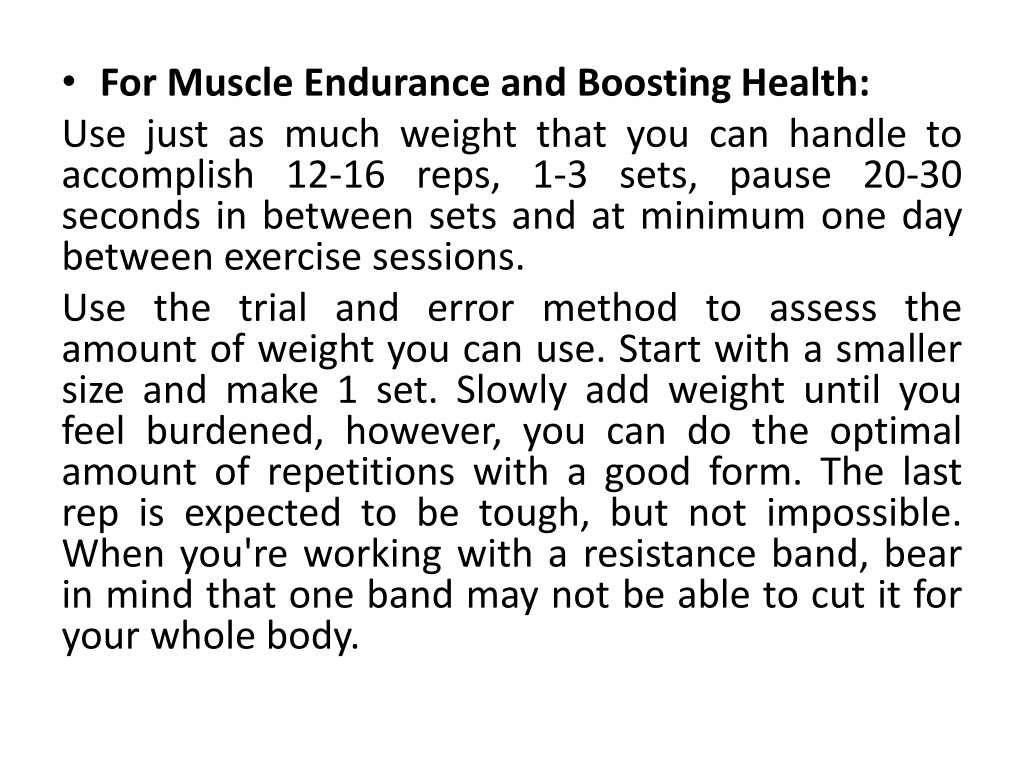 • For Muscle Endurance and Boosting Health:

Use just as much weight that you can handle to accomplish 12-16 reps, 1-3 sets, pause 20-30 seconds in between sets and at minimum one day between exercise sessions.

Use the trial and error method to assess the amount of weight you can use. Start with a smaller size and make 1 set. Slowly add weight until you feel burdened, however, you can do the optimal amount of repetitions with a good form. The last rep is expected to be tough, but not impossible. When you're working with a resistance band, bear in mind that one band may not be able to cut it for your whole body.